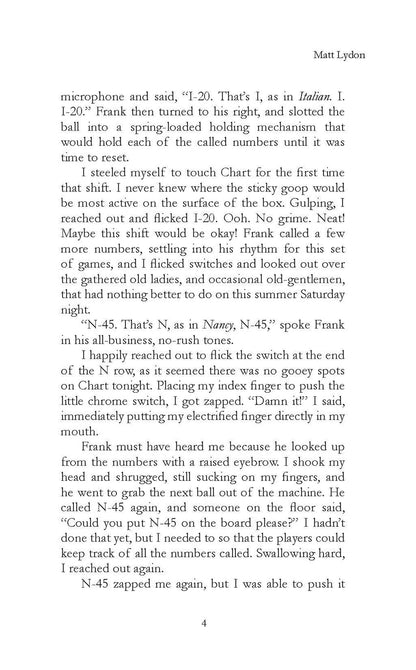 Matt Lydon

microphone and said, "I-20. That's I, as in Italian. I. I-20." Frank then turned to his right, and slotted the ball into a spring-loaded holding mechanism that would hold each of the called numbers until it was time to reset.

I steeled myself to touch Chart for the first time that shift. I never knew where the sticky goop would be most active on the surface of the box. Gulping, I reached out and flicked I-20. Ooh. No grime. Neat! Maybe this shift would be okay! Frank called a few more numbers, settling into his rhythm for this set of games, and I flicked switches and looked out over the gathered old ladies, and occasional old-gentlemen, that had nothing better to do on this summer Saturday night.

"N-45. That's N, as in Nancy, N-45," spoke Frank in his all-business, no-rush tones.

I happily reached out to flick the switch at the end of the N row, as it seemed there was no gooey spots on Chart tonight. Placing my index finger to push the little chrome switch, I got zapped. "Damn it!" I said, immediately putting my electrified finger directly in my mouth.

Frank must have heard me because he looked up from the numbers with a raised eyebrow. I shook my head and shrugged, still sucking on my fingers, and he went to grab the next ball out of the machine. He called N-45 again, and someone on the floor said, "Could you put N-45 on the board please?" I hadn't done that yet, but I needed to so that the players could keep track of all the numbers called. Swallowing hard, I reached out again.

N-45 zapped me again, but I was able to push it

4